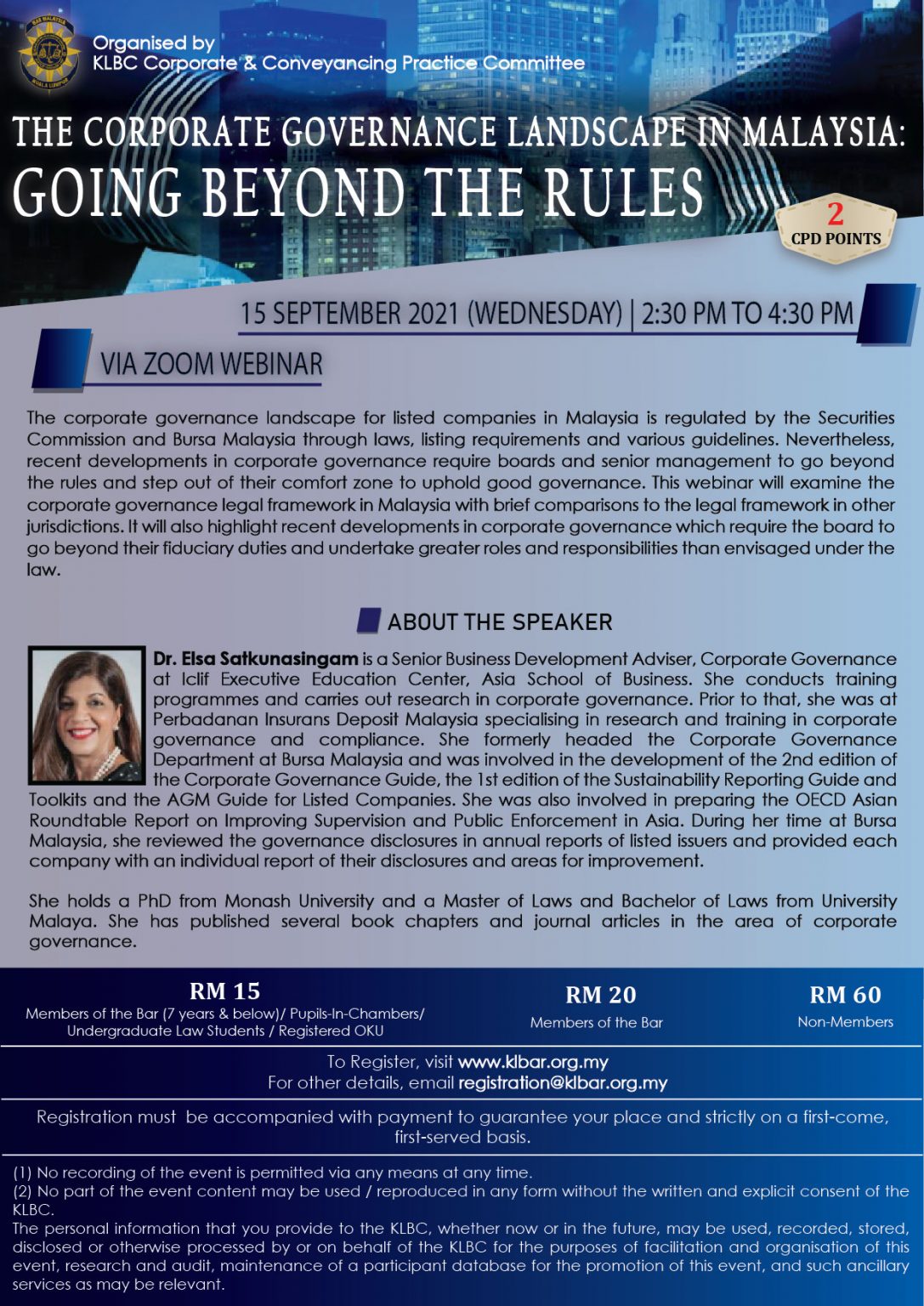 BAR MALAYSIA KUALA LUMPUR

Organised by
KLBC Corporate & Conveyancing Practice Committee

THE CORPORATE GOVERNANCE LANDSCAPE IN MALAYSIA:
GOING BEYOND THE RULES

2
CPD POINTS

15 SEPTEMBER 2021 (WEDNESDAY) | 2:30 PM TO 4:30 PM

VIA ZOOM WEBINAR

The corporate governance landscape for listed companies in Malaysia is regulated by the Securities Commission and Bursa Malaysia through laws, listing requirements and various guidelines. Nevertheless, recent developments in corporate governance require boards and senior management to go beyond the rules and step out of their comfort zone to uphold good governance. This webinar will examine the corporate governance legal framework in Malaysia with brief comparisons to the legal framework in other jurisdictions. It will also highlight recent developments in corporate governance which require the board to go beyond their fiduciary duties and undertake greater roles and responsibilities than envisaged under the law.

ABOUT THE SPEAKER

Dr. Elsa Satkunasingam is a Senior Business Development Adviser, Corporate Governance at Iclif Executive Education Center, Asia School of Business. She conducts training programmes and carries out research in corporate governance. Prior to that, she was at Perbadanan Insurans Deposit Malaysia specialising in research and training in corporate governance and compliance. She formerly headed the Corporate Governance Department at Bursa Malaysia and was involved in the development of the 2nd edition of the Corporate Governance Guide, the 1st edition of the Sustainability Reporting Guide and Toolkits and the AGM Guide for Listed Companies. She was also involved in preparing the OECD Asian Roundtable Report on Improving Supervision and Public Enforcement in Asia. During her time at Bursa Malaysia, she reviewed the governance disclosures in annual reports of listed issuers and provided each company with an individual report of their disclosures and areas for improvement.

She holds a PhD from Monash University and a Master of Laws and Bachelor of Laws from University Malaya. She has published several book chapters and journal articles in the area of corporate governance.

RM 15
Members of the Bar (7 years & below)/ Pupils-In-Chambers/ Undergraduate Law Students / Registered OKU

RM 20
Members of the Bar

RM 60
Non-Members

To Register, visit www.klbar.org.my
For other details, email registration@klbar.org.my

Registration must be accompanied with payment to guarantee your place and strictly on a first-come, first-served basis.

(1) No recording of the event is permitted via any means at any time.
(2) No part of the event content may be used / reproduced in any form without the written and explicit consent of the KLBC.
The personal information that you provide to the KLBC, whether now or in the future, may be used, recorded, stored, disclosed or otherwise processed by or on behalf of the KLBC for the purposes of facilitation and organisation of this event, research and audit, maintenance of a participant database for the promotion of this event, and such ancillary services as may be relevant.